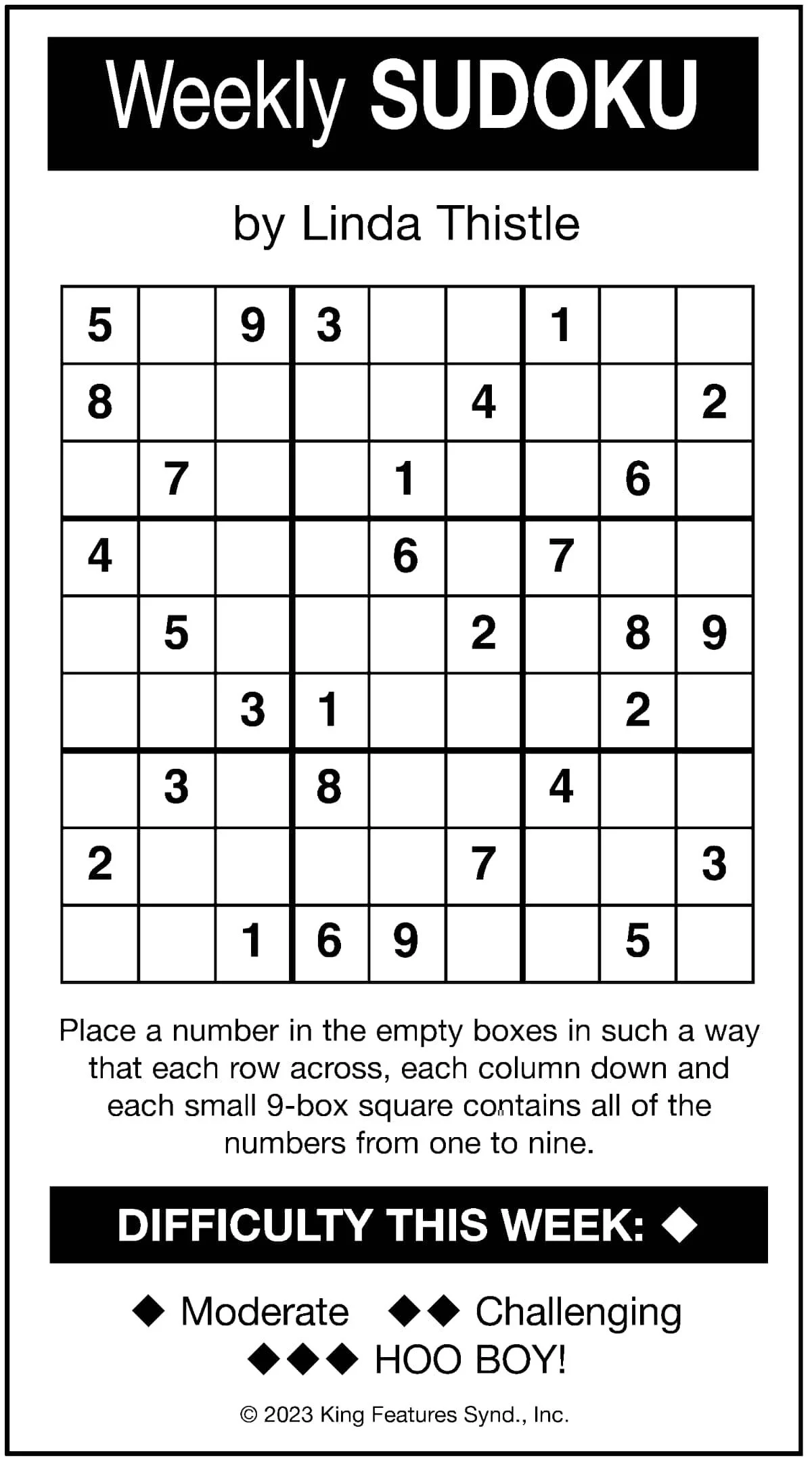 Weekly SUDOKU

by Linda Thistle

| | | | | | | | | |
|---|---|---|---|---|---|---|---|---|
| 5 | | 9 | 3 | | | 1 | | |
| 8 | | | | | 4 | | | 2 |
| | 7 | | | 1 | | | 6 | |
| 4 | | | | 6 | | 7 | | |
| | 5 | | | | 2 | | 8 | 9 |
| | | 3 | 1 | | | | 2 | |
| | 3 | | 8 | | | 4 | | |
| 2 | | | | | 7 | | | 3 |
| | | 1 | 6 | 9 | | | 5 | |

Place a number in the empty boxes in such a way that each row across, each column down and each small 9-box square contains all of the numbers from one to nine.

DIFFICULTY THIS WEEK: ◆

◆ Moderate ◆◆ Challenging
◆◆◆ HOO BOY!

© 2023 King Features Synd., Inc.